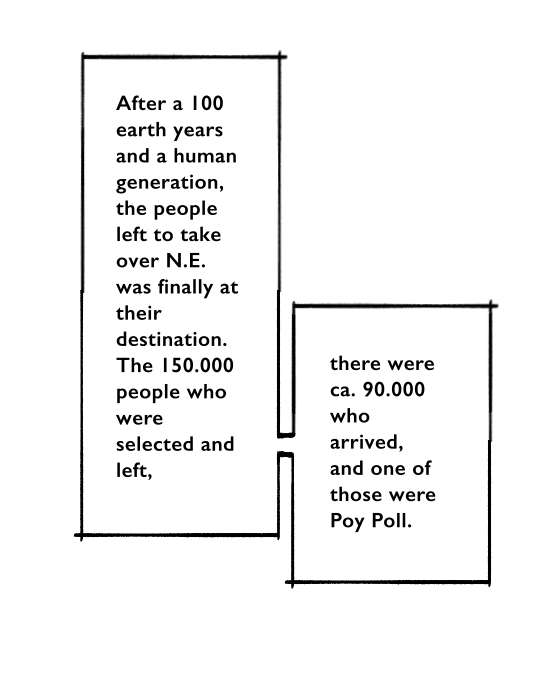 After a 100 earth years and a human generation, the people left to take over N.E. was finally at their destination. The 150.000 people who were selected and left,

there were ca. 90.000 who arrived, and one of those were Poy Poll.